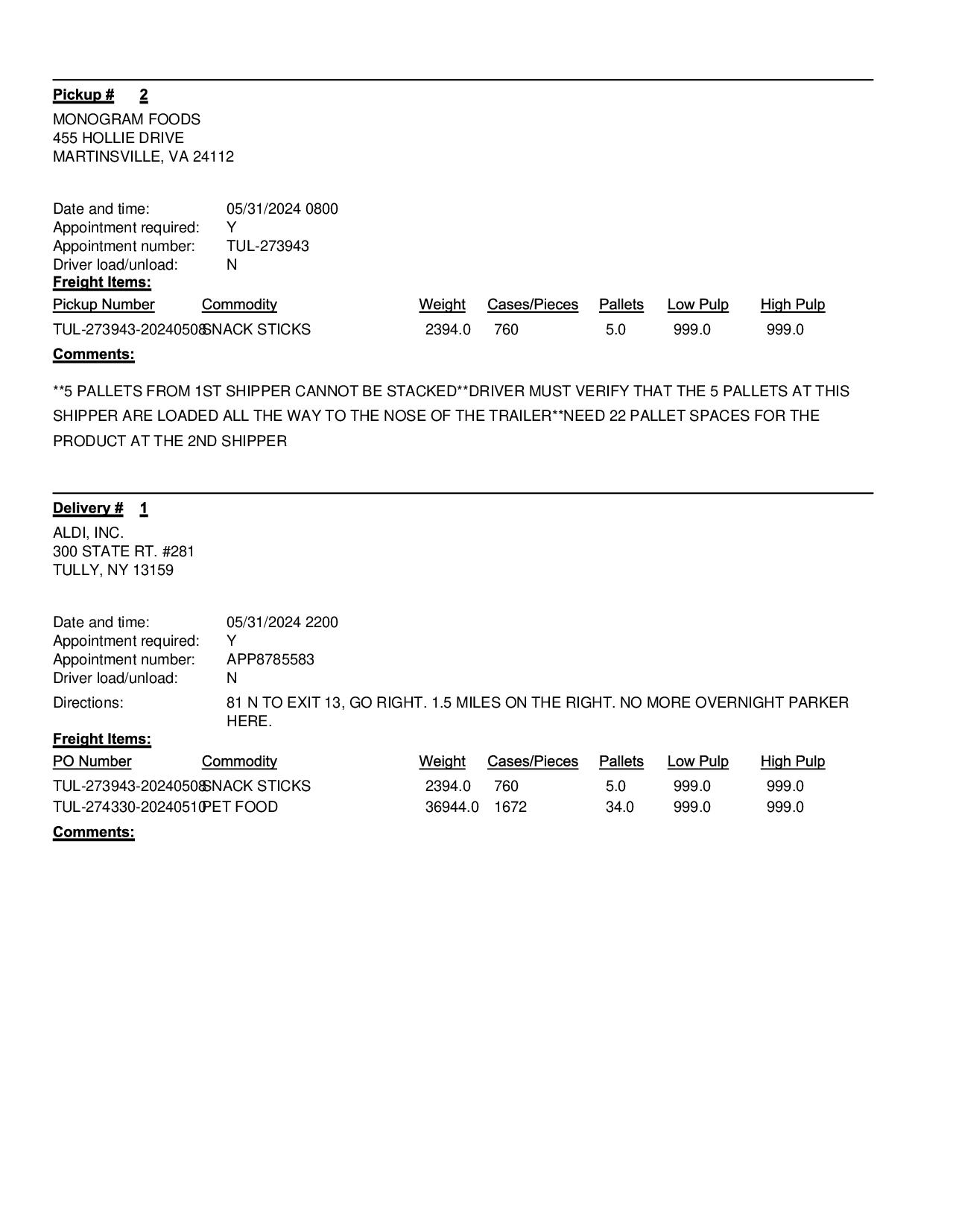 Pickup # 2
MONOGRAM FOODS
455 HOLLIE DRIVE
MARTINSVILLE, VA 24112

Date and time: 05/31/2024 0800
Appointment required: Y
Appointment number: TUL-273943
Driver load/unload: N

Freight Items:

| Pickup Number | Commodity | Weight | Cases/Pieces | Pallets | Low Pulp | High Pulp |
|---|---|---|---|---|---|---|
| TUL-273943-20240508 | SNACK STICKS | 2394.0 | 760 | 5.0 | 999.0 | 999.0 |

Comments:

**5 PALLETS FROM 1ST SHIPPER CANNOT BE STACKED**DRIVER MUST VERIFY THAT THE 5 PALLETS AT THIS SHIPPER ARE LOADED ALL THE WAY TO THE NOSE OF THE TRAILER**NEED 22 PALLET SPACES FOR THE PRODUCT AT THE 2ND SHIPPER

Delivery # 1
ALDI, INC.
300 STATE RT. #281
TULLY, NY 13159

Date and time: 05/31/2024 2200
Appointment required: Y
Appointment number: APP8785583
Driver load/unload: N
Directions: 81 N TO EXIT 13, GO RIGHT. 1.5 MILES ON THE RIGHT. NO MORE OVERNIGHT PARKER HERE.

Freight Items:

| PO Number | Commodity | Weight | Cases/Pieces | Pallets | Low Pulp | High Pulp |
|---|---|---|---|---|---|---|
| TUL-273943-20240508 | SNACK STICKS | 2394.0 | 760 | 5.0 | 999.0 | 999.0 |
| TUL-274330-20240510 | PET FOOD | 36944.0 | 1672 | 34.0 | 999.0 | 999.0 |

Comments: